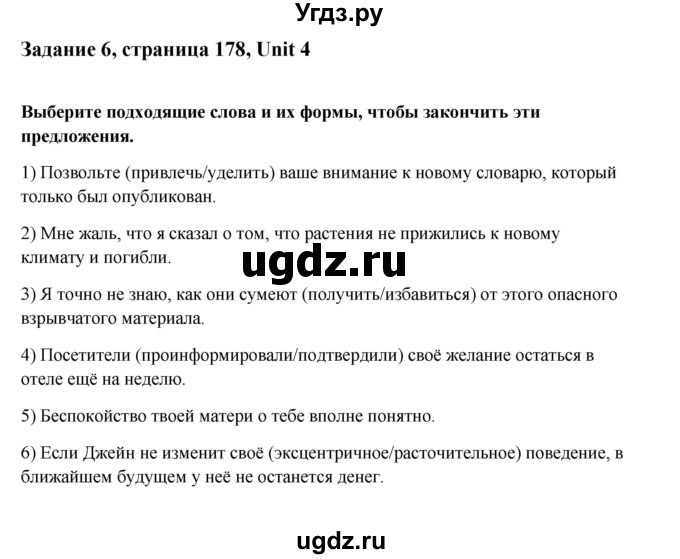 Угдз.ру

Задание 6, страница 178, Unit 4

Выберите подходящие слова и их формы, чтобы закончить эти предложения.

1) Позвольте (привлечь/уделить) ваше внимание к новому словарю, который только был опубликован.

2) Мне жаль, что я сказал о том, что растения не прижились к новому климату и погибли.

ugdz.ru

3) Я точно не знаю, как они сумеют (получить/избавиться) от этого опасного взрывчатого материала.

4) Посетители (проинформировали/подтвердили) своё желание остаться в отеле ещё на неделю.

5) Беспокойство твоей матери о тебе вполне понятно.

6) Если Джейн не изменит своё (эксцентричное/расточительное) поведение, в ближайшем будущем у неё не останется денег.

ugdz.ru